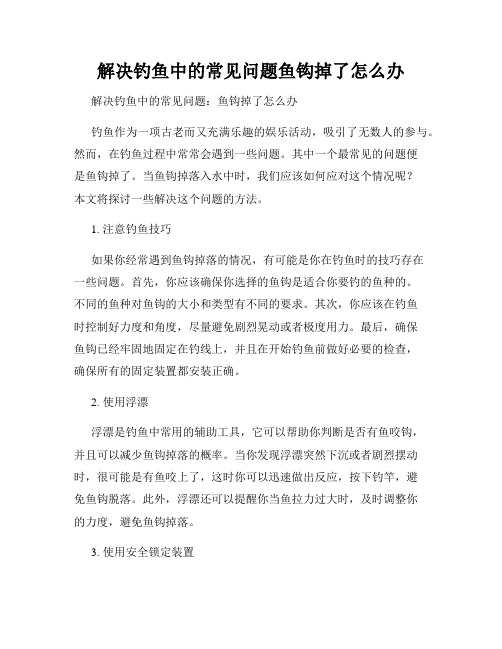 解决钓鱼中的常见问题鱼钩掉了怎么办

解决钓鱼中的常见问题：鱼钩掉了怎么办

钓鱼作为一项古老而又充满乐趣的娱乐活动，吸引了无数人的参与。然而，在钓鱼过程中常常会遇到一些问题。其中一个最常见的问题便是鱼钩掉了。当鱼钩掉落入水中时，我们应该如何应对这个情况呢？本文将探讨一些解决这个问题的方法。

1. 注意钓鱼技巧

如果你经常遇到鱼钩掉落的情况，有可能是你在钓鱼时的技巧存在一些问题。首先，你应该确保你选择的鱼钩是适合你要钓的鱼种的。不同的鱼种对鱼钩的大小和类型有不同的要求。其次，你应该在钓鱼时控制好力度和角度，尽量避免剧烈晃动或者极度用力。最后，确保鱼钩已经牢固地固定在钓线上，并且在开始钓鱼前做好必要的检查，确保所有的固定装置都安装正确。

2. 使用浮漂

浮漂是钓鱼中常用的辅助工具，它可以帮助你判断是否有鱼咬钩，并且可以减少鱼钩掉落的概率。当你发现浮漂突然下沉或者剧烈摆动时，很可能是有鱼咬上了，这时你可以迅速做出反应，按下钓竿，避免鱼钩脱落。此外，浮漂还可以提醒你当鱼拉力过大时，及时调整你的力度，避免鱼钩掉落。

3. 使用安全锁定装置